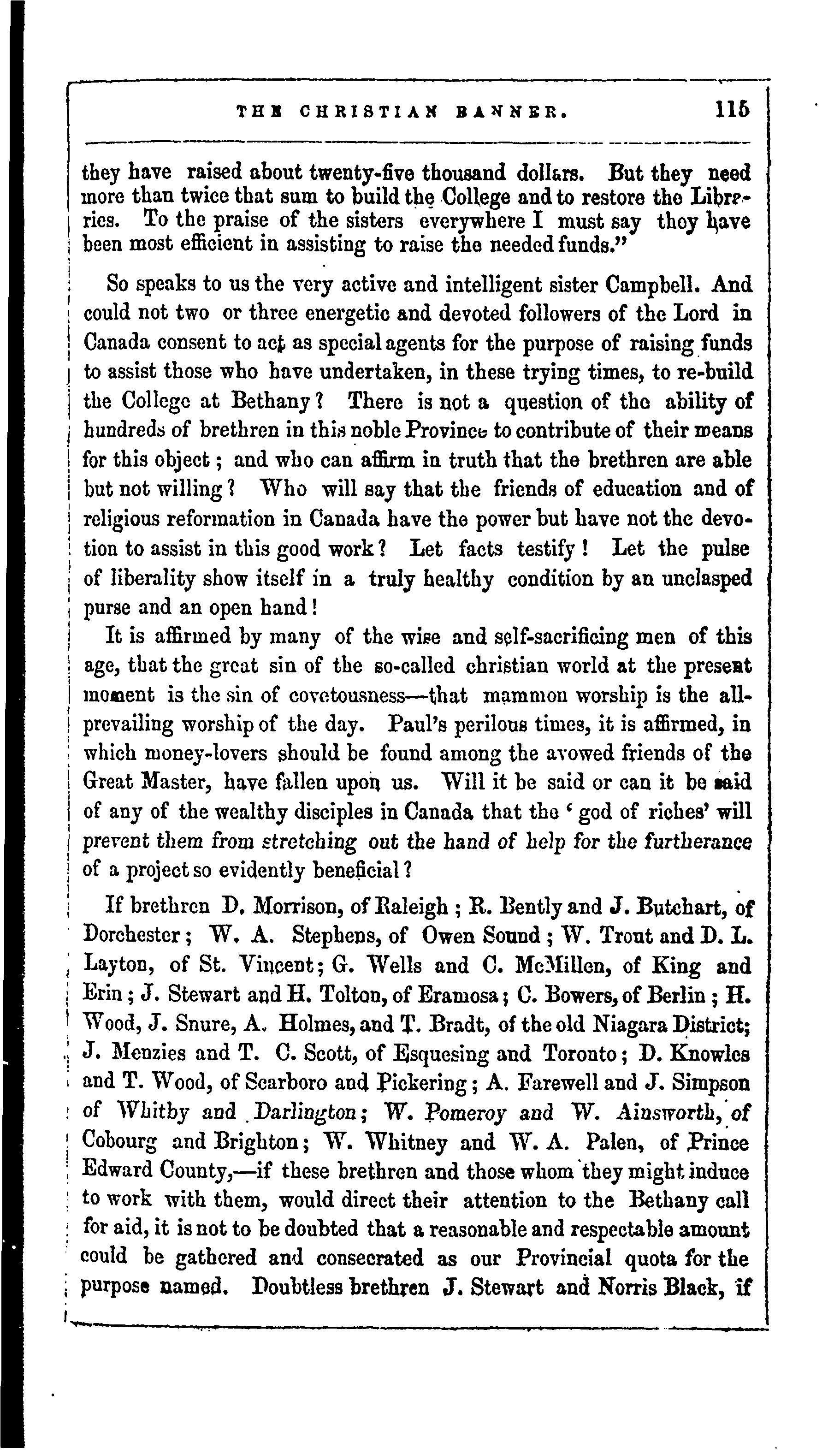 THE CHRISTIAN BANNER. 115

they have raised about twenty-five thousand dollars. But they need more than twice that sum to build the College and to restore the Libraries. To the praise of the sisters everywhere I must say they have been most efficient in assisting to raise the needed funds."

So speaks to us the very active and intelligent sister Campbell. And could not two or three energetic and devoted followers of the Lord in Canada consent to act as special agents for the purpose of raising funds to assist those who have undertaken, in these trying times, to re-build the College at Bethany? There is not a question of the ability of hundreds of brethren in this noble Province to contribute of their means for this object; and who can affirm in truth that the brethren are able but not willing? Who will say that the friends of education and of religious reformation in Canada have the power but have not the devotion to assist in this good work? Let facts testify! Let the pulse of liberality show itself in a truly healthy condition by an unclasped purse and an open hand!

It is affirmed by many of the wise and self-sacrificing men of this age, that the great sin of the so-called christian world at the present moment is the sin of covetousness—that mammon worship is the all-prevailing worship of the day. Paul's perilous times, it is affirmed, in which money-lovers should be found among the avowed friends of the Great Master, have fallen upon us. Will it be said or can it be said of any of the wealthy disciples in Canada that the 'god of riches' will prevent them from stretching out the hand of help for the furtherance of a project so evidently beneficial?

If brethren D. Morrison, of Raleigh; R. Bently and J. Butchart, of Dorchester; W. A. Stephens, of Owen Sound; W. Trout and D. L. Layton, of St. Vincent; G. Wells and C. McMillen, of King and Erin; J. Stewart and H. Tolton, of Eramosa; C. Bowers, of Berlin; H. Wood, J. Snure, A. Holmes, and T. Bradt, of the old Niagara District; J. Menzies and T. C. Scott, of Esquesing and Toronto; D. Knowles and T. Wood, of Scarboro and Pickering; A. Farewell and J. Simpson of Whitby and Darlington; W. Pomeroy and W. Ainsworth, of Cobourg and Brighton; W. Whitney and W. A. Palen, of Prince Edward County,—if these brethren and those whom they might induce to work with them, would direct their attention to the Bethany call for aid, it is not to be doubted that a reasonable and respectable amount could be gathered and consecrated as our Provincial quota for the purpose named. Doubtless brethren J. Stewart and Norris Black, if